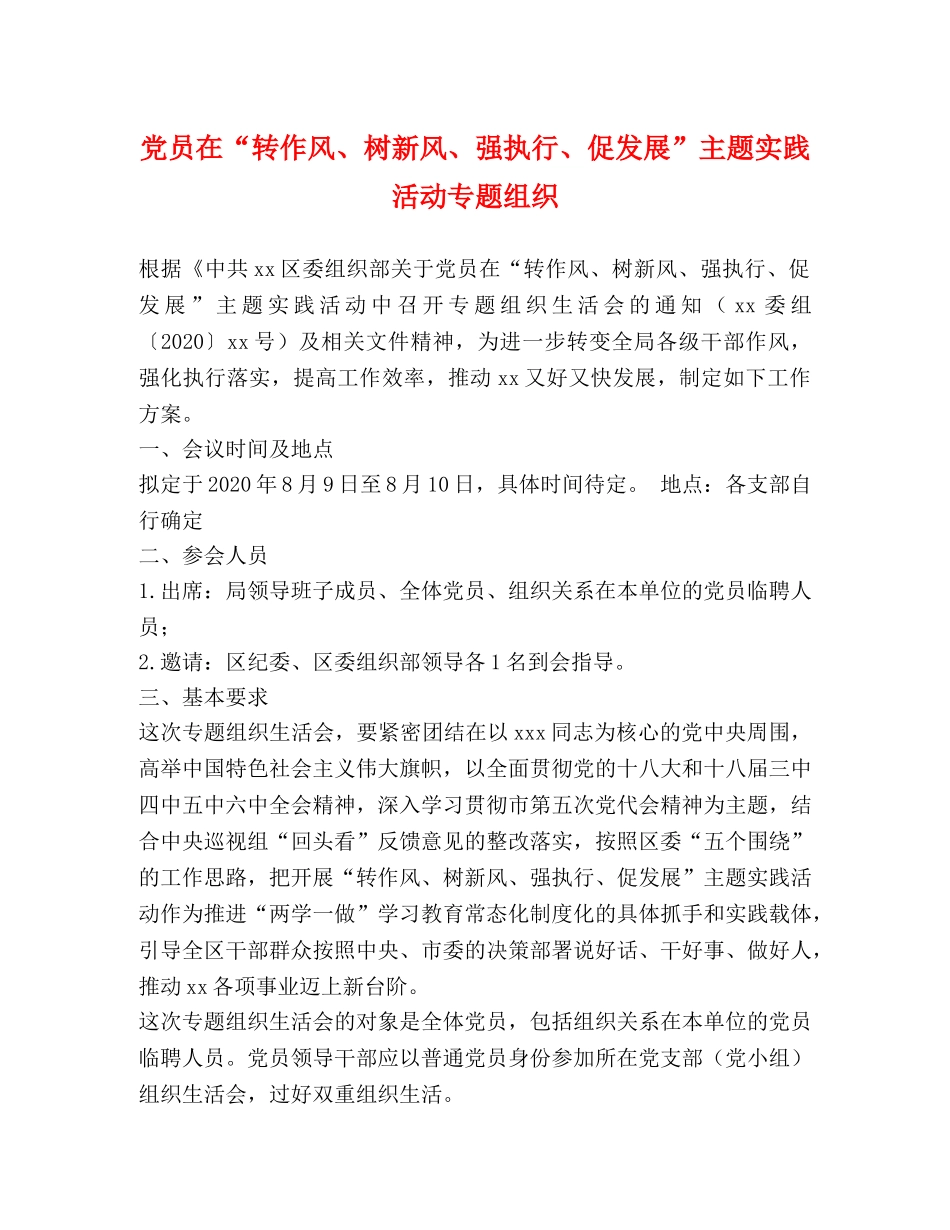 党员在“转作风、树新风、强执行、促发展”主题实践活动专题组织

根据《中共xx区委组织部关于党员在“转作风、树新风、强执行、促发展”主题实践活动中召开专题组织生活会的通知（xx委组〔2020〕xx号）及相关文件精神，为进一步转变全局各级干部作风，强化执行落实，提高工作效率，推动xx又好又快发展，制定如下工作方案。
一、会议时间及地点
拟定于2020年8月9日至8月10日，具体时间待定。 地点：各支部自行确定
二、参会人员
1.出席：局领导班子成员、全体党员、组织关系在本单位的党员临聘人员；
2.邀请：区纪委、区委组织部领导各1名到会指导。
三、基本要求
这次专题组织生活会，要紧密团结在以xxx同志为核心的党中央周围，高举中国特色社会主义伟大旗帜，以全面贯彻党的十八大和十八届三中四中五中六中全会精神，深入学习贯彻市第五次党代会精神为主题，结合中央巡视组“回头看”反馈意见的整改落实，按照区委“五个围绕”的工作思路，把开展“转作风、树新风、强执行、促发展”主题实践活动作为推进“两学一做”学习教育常态化制度化的具体抓手和实践载体，引导全区干部群众按照中央、市委的决策部署说好话、干好事、做好人，推动xx各项事业迈上新台阶。
这次专题组织生活会的对象是全体党员，包括组织关系在本单位的党员临聘人员。党员领导干部应以普通党员身份参加所在党支部（党小组）组织生活会，过好双重组织生活。